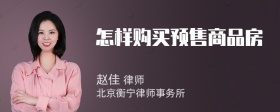 怎样购买预售商品房

赵佳 律师
北京衡宁律师事务所